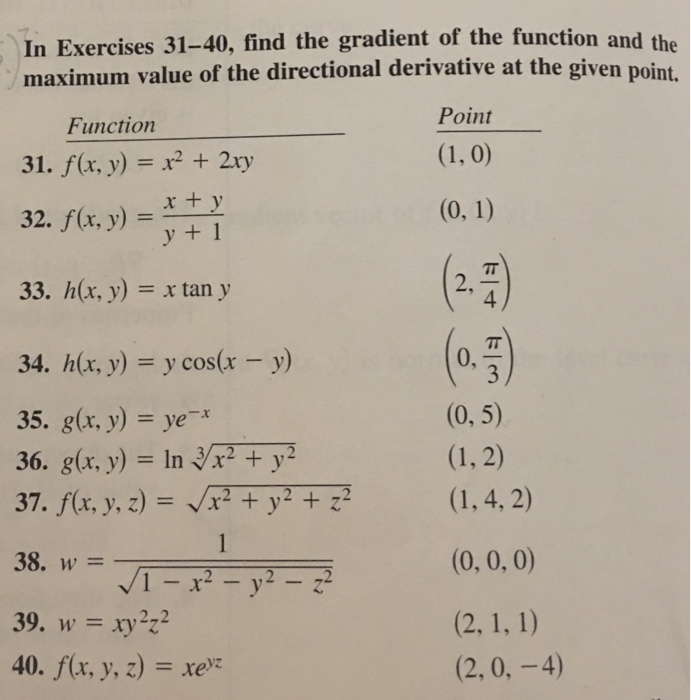 In Exercises 31–40, find the gradient of the function and the maximum value of the directional derivative at the given point.

| Function | Point |
|---|---|
| 31. $f(x, y) = x^2 + 2xy$ | $(1, 0)$ |
| 32. $f(x, y) = \frac{x + y}{y + 1}$ | $(0, 1)$ |
| 33. $h(x, y) = x \tan y$ | $\left(2, \frac{\pi}{4}\right)$ |
| 34. $h(x, y) = y \cos(x - y)$ | $\left(0, \frac{\pi}{3}\right)$ |
| 35. $g(x, y) = ye^{-x}$ | $(0, 5)$ |
| 36. $g(x, y) = \ln \sqrt[3]{x^2 + y^2}$ | $(1, 2)$ |
| 37. $f(x, y, z) = \sqrt{x^2 + y^2 + z^2}$ | $(1, 4, 2)$ |
| 38. $w = \frac{1}{\sqrt{1 - x^2 - y^2 - z^2}}$ | $(0, 0, 0)$ |
| 39. $w = xy^2z^2$ | $(2, 1, 1)$ |
| 40. $f(x, y, z) = xe^{yz}$ | $(2, 0, -4)$ |